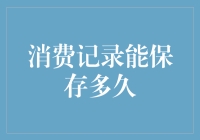 消费记录能保存多久